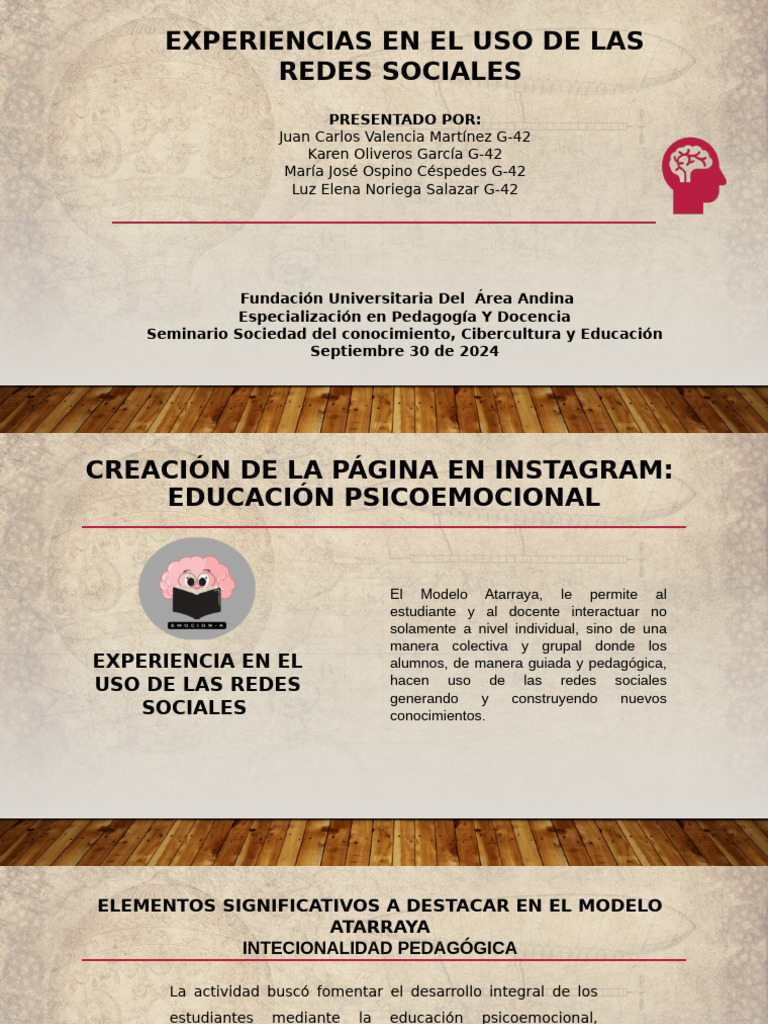 EXPERIENCIAS EN EL USO DE LAS REDES SOCIALES

PRESENTADO POR:
Juan Carlos Valencia Martínez G-42
Karen Oliveros García G-42
María José Ospino Céspedes G-42
Luz Elena Noriega Salazar G-42

Fundación Universitaria Del Área Andina
Especialización en Pedagogía Y Docencia
Seminario Sociedad del conocimiento, Cibercultura y Educación
Septiembre 30 de 2024

CREACIÓN DE LA PÁGINA EN INSTAGRAM: EDUCACIÓN PSICOEMOCIONAL

EMOCION-A

EXPERIENCIA EN EL USO DE LAS REDES SOCIALES

El Modelo Atarraya, le permite al estudiante y al docente interactuar no solamente a nivel individual, sino de una manera colectiva y grupal donde los alumnos, de manera guiada y pedagógica, hacen uso de las redes sociales generando y construyendo nuevos conocimientos.

ELEMENTOS SIGNIFICATIVOS A DESTACAR EN EL MODELO ATARRAYA
INTECIONALIDAD PEDAGÓGICA

La actividad buscó fomentar el desarrollo integral de los estudiantes mediante la educación psicoemocional,